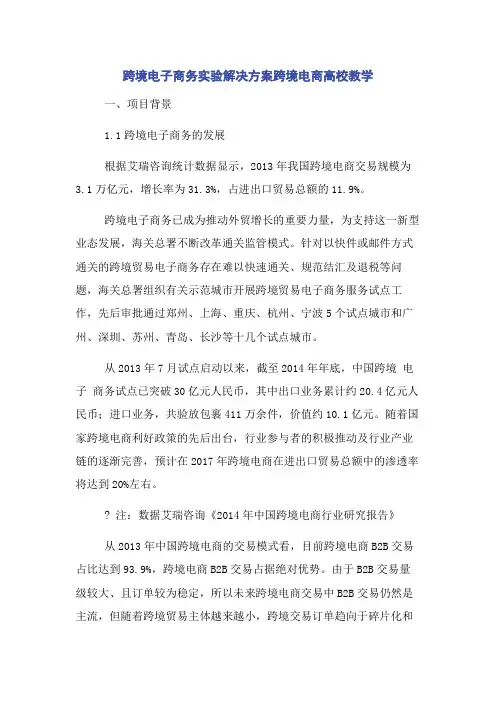 跨境电子商务实验解决方案跨境电商高校教学

一、项目背景

1.1 跨境电子商务的发展

根据艾瑞咨询统计数据显示，2013 年我国跨境电商交易规模为 3.1 万亿元，增长率为 31.3%，占进出口贸易总额的 11.9%。

跨境电子商务已成为推动外贸增长的重要力量，为支持这一新型业态发展，海关总署不断改革通关监管模式。针对以快件或邮件方式通关的跨境贸易电子商务存在难以快速通关、规范结汇及退税等问题，海关总署组织有关示范城市开展跨境贸易电子商务服务试点工作，先后审批通过郑州、上海、重庆、杭州、宁波 5 个试点城市和广州、深圳、苏州、青岛、长沙等十几个试点城市。

从 2013 年 7 月试点启动以来，截至 2014 年年底，中国跨境 电子 商务试点已突破 30 亿元人民币，其中出口业务累计约 20.4 亿元人民币；进口业务，共验放包裹 411 万余件，价值约 10.1 亿元。随着国家跨境电商利好政策的先后出台，行业参与者的积极推动及行业产业链的逐渐完善，预计在 2017 年跨境电商在进出口贸易总额中的渗透率将达到 20%左右。

? 注：数据艾瑞咨询《2014 年中国跨境电商行业研究报告》

从 2013 年中国跨境电商的交易模式看，目前跨境电商 B2B 交易占比达到 93.9%，跨境电商 B2B 交易占据绝对优势。由于 B2B 交易量级较大、且订单较为稳定，所以未来跨境电商交易中 B2B 交易仍然是主流，但随着跨境贸易主体越来越小，跨境交易订单趋向于碎片化和